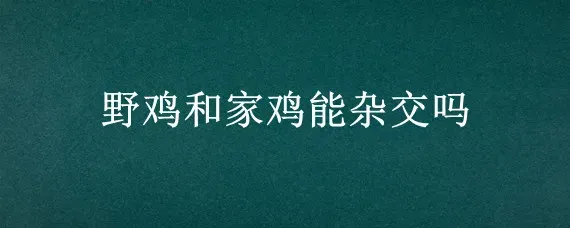 野鸡和家鸡能杂交吗